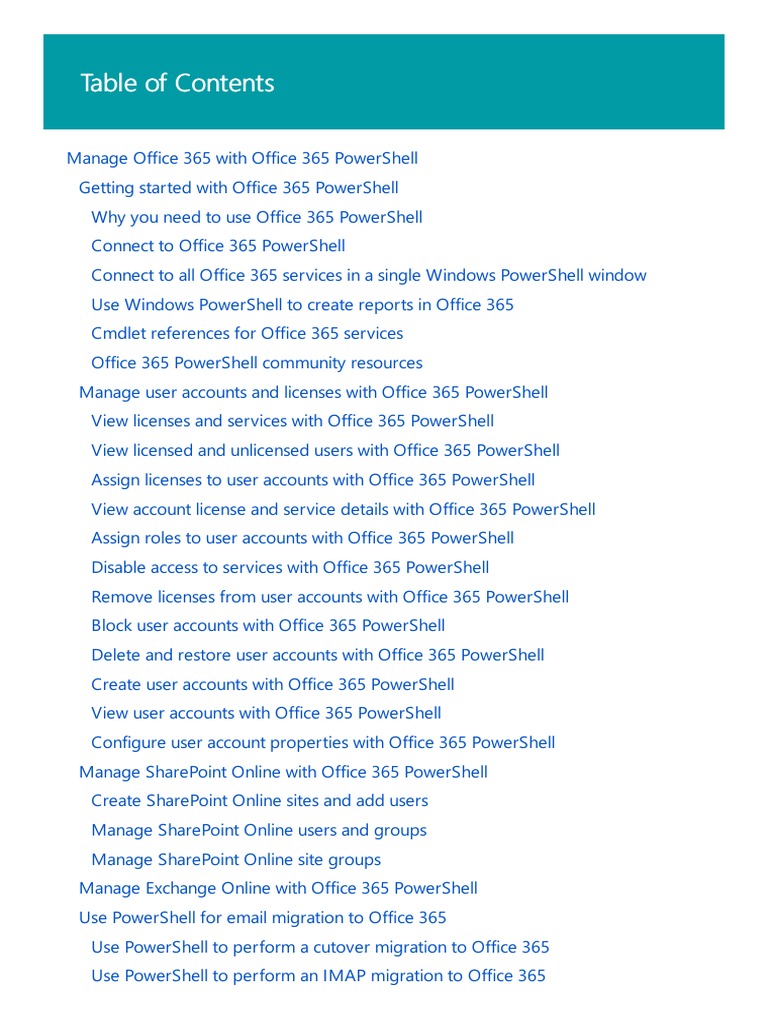 Table of Contents

Manage Office 365 with Office 365 PowerShell
Getting started with Office 365 PowerShell
Why you need to use Office 365 PowerShell
Connect to Office 365 PowerShell
Connect to all Office 365 services in a single Windows PowerShell window
Use Windows PowerShell to create reports in Office 365
Cmdlet references for Office 365 services
Office 365 PowerShell community resources
Manage user accounts and licenses with Office 365 PowerShell
View licenses and services with Office 365 PowerShell
View licensed and unlicensed users with Office 365 PowerShell
Assign licenses to user accounts with Office 365 PowerShell
View account license and service details with Office 365 PowerShell
Assign roles to user accounts with Office 365 PowerShell
Disable access to services with Office 365 PowerShell
Remove licenses from user accounts with Office 365 PowerShell
Block user accounts with Office 365 PowerShell
Delete and restore user accounts with Office 365 PowerShell
Create user accounts with Office 365 PowerShell
View user accounts with Office 365 PowerShell
Configure user account properties with Office 365 PowerShell
Manage SharePoint Online with Office 365 PowerShell
Create SharePoint Online sites and add users
Manage SharePoint Online users and groups
Manage SharePoint Online site groups
Manage Exchange Online with Office 365 PowerShell
Use PowerShell for email migration to Office 365
Use PowerShell to perform a cutover migration to Office 365
Use PowerShell to perform an IMAP migration to Office 365